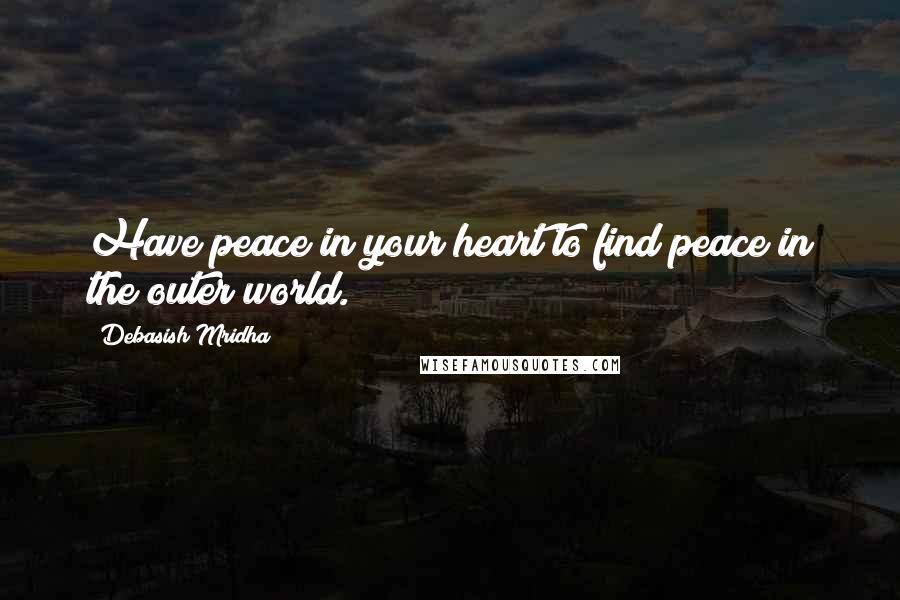 Have peace in your heart to find peace in the outer world.

Debasish Mridha

WISEFAMOUSQUOTES.COM